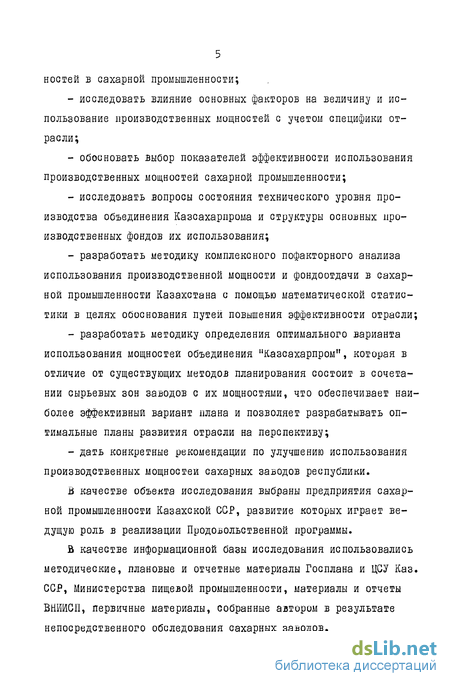 5

ностей в сахарной промышленности;

- исследовать влияние основных факторов на величину и использование производственных мощностей с учетом специфики отрасли;

- обосновать выбор показателей эффективности использования производственных мощностей сахарной промышленности;

- исследовать вопросы состояния технического уровня производства объединения Казсахарпрома и структуры основных производственных фондов их использования;

- разработать методику комплексного пофакторного анализа использования производственной мощности и фондоотдачи в сахарной промышленности Казахстана с помощью математической статистики в целях обоснования путей повышения эффективности отрасли;

- разработать методику определения оптимального варианта использования мощностей объединения "Казсахарпром", которая в отличие от существующих методов планирования состоит в сочетании сырьевых зон заводов с их мощностями, что обеспечивает наиболее эффективный вариант плана и позволяет разрабатывать оптимальные планы развития отрасли на перспективу;

- дать конкретные рекомендации по улучшению использования производственных мощностей сахарных заводов республики.

В качестве объекта исследования выбраны предприятия сахарной промышленности Казахской ССР, развитие которых играет ведущую роль в реализации Продовольственной программы.

В качестве информационной базы исследования использовались методические, плановые и отчетные материалы Госплана и ЦСУ Каз. ССР, Министерства пищевой промышленности, материалы и отчеты ВНИИСП, первичные материалы, собранные автором в результате непосредственного обследования сахарных заводов.

dsLib.net
библиотека диссертаций